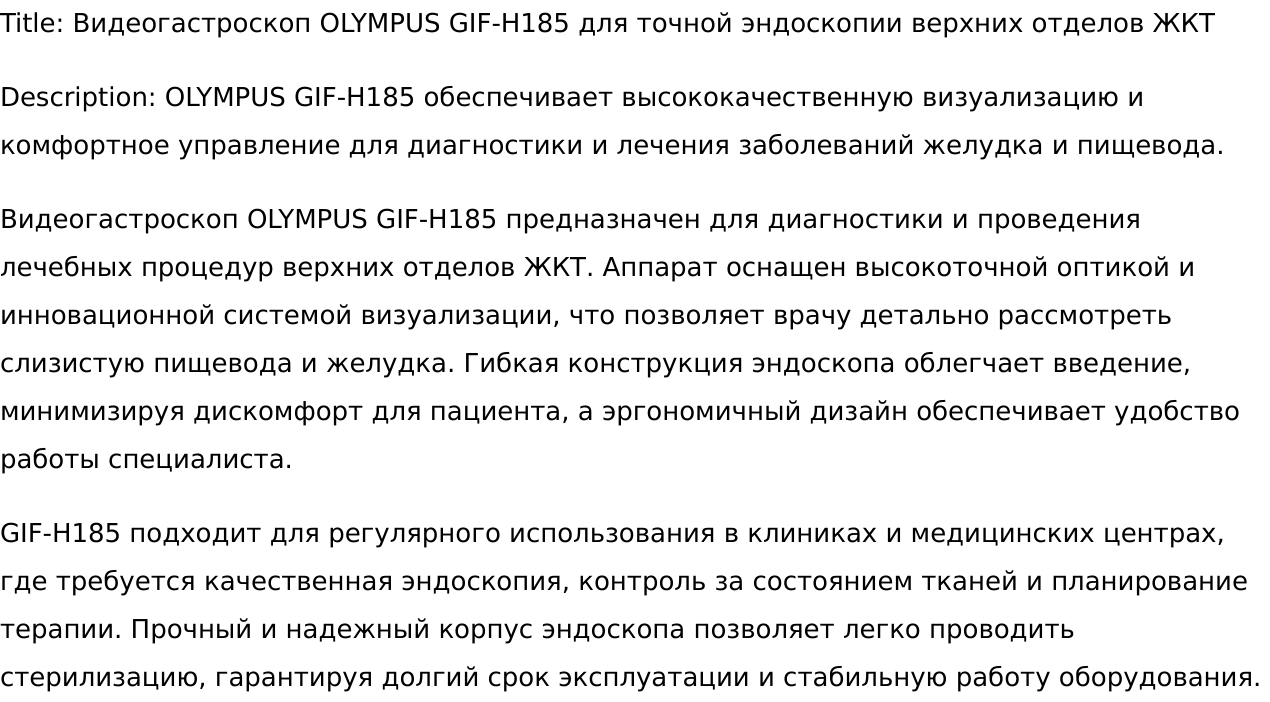 Title: Видеогастроскоп OLYMPUS GIF-H185 для точной эндоскопии верхних отделов ЖКТ

Description: OLYMPUS GIF-H185 обеспечивает высококачественную визуализацию и комфортное управление для диагностики и лечения заболеваний желудка и пищевода.

Видеогастроскоп OLYMPUS GIF-H185 предназначен для диагностики и проведения лечебных процедур верхних отделов ЖКТ. Аппарат оснащен высокоточной оптикой и инновационной системой визуализации, что позволяет врачу детально рассмотреть слизистую пищевода и желудка. Гибкая конструкция эндоскопа облегчает введение, минимизируя дискомфорт для пациента, а эргономичный дизайн обеспечивает удобство работы специалиста.

GIF-H185 подходит для регулярного использования в клиниках и медицинских центрах, где требуется качественная эндоскопия, контроль за состоянием тканей и планирование терапии. Прочный и надежный корпус эндоскопа позволяет легко проводить стерилизацию, гарантируя долгий срок эксплуатации и стабильную работу оборудования.